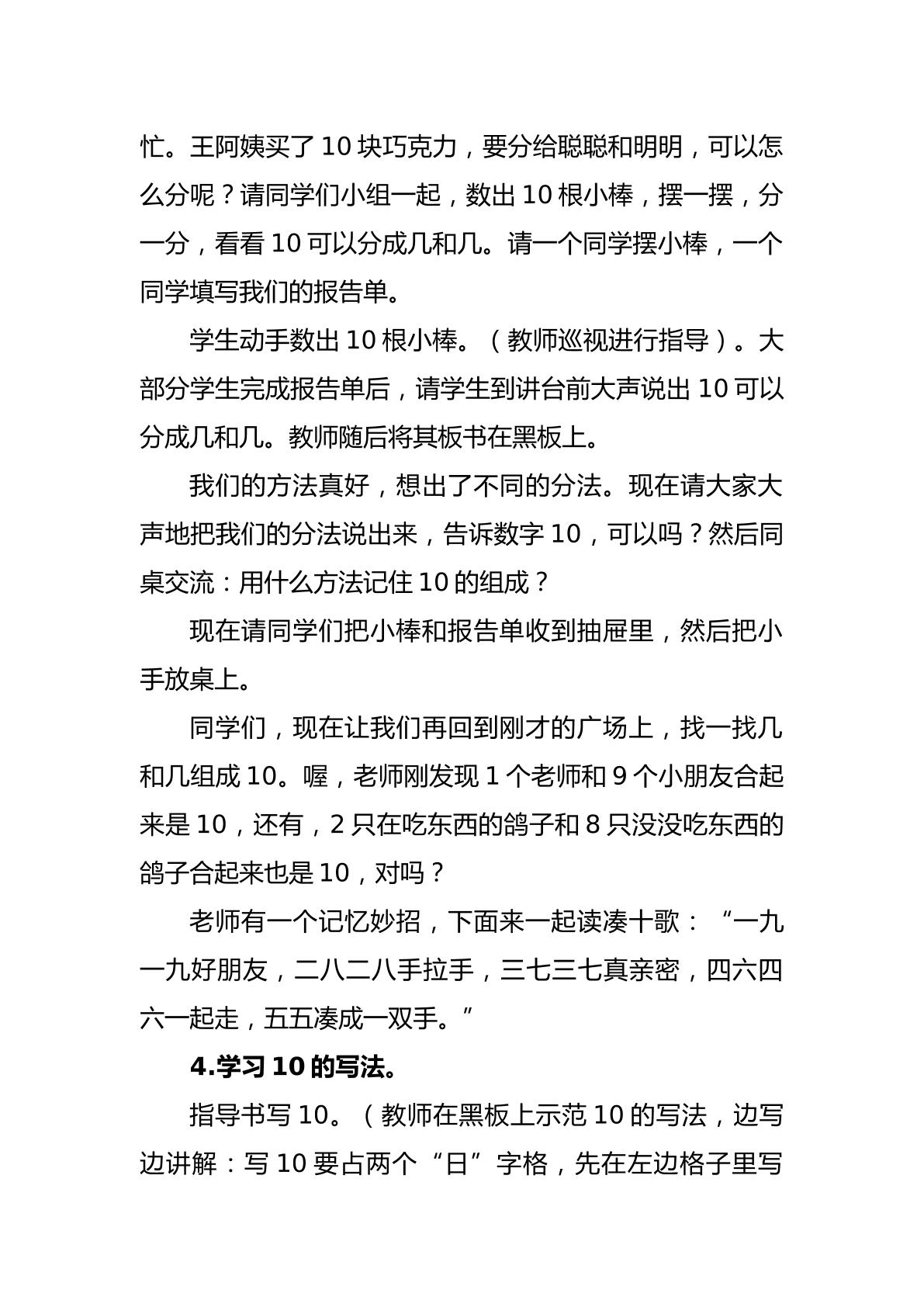 忙。王阿姨买了10块巧克力，要分给聪聪和明明，可以怎么分呢？请同学们小组一起，数出10根小棒，摆一摆，分一分，看看10可以分成几和几。请一个同学摆小棒，一个同学填写我们的报告单。

学生动手数出10根小棒。（教师巡视进行指导）。大部分学生完成报告单后，请学生到讲台前大声说出10可以分成几和几。教师随后将其板书在黑板上。

我们的方法真好，想出了不同的分法。现在请大家大声地把我们的分法说出来，告诉数字10，可以吗？然后同桌交流：用什么方法记住10的组成？

现在请同学们把小棒和报告单收到抽屉里，然后把小手放桌上。

同学们，现在让我们再回到刚才的广场上，找一找几和几组成10。喔，老师刚发现1个老师和9个小朋友合起来是10，还有，2只在吃东西的鸽子和8只没没吃东西的鸽子合起来也是10，对吗？

老师有一个记忆妙招，下面来一起读凑十歌：“一九一九好朋友，二八二八手拉手，三七三七真亲密，四六四六一起走，五五凑成一双手。”

4.学习10的写法。

指导书写10。（教师在黑板上示范10的写法，边写边讲解：写10要占两个“日”字格，先在左边格子里写